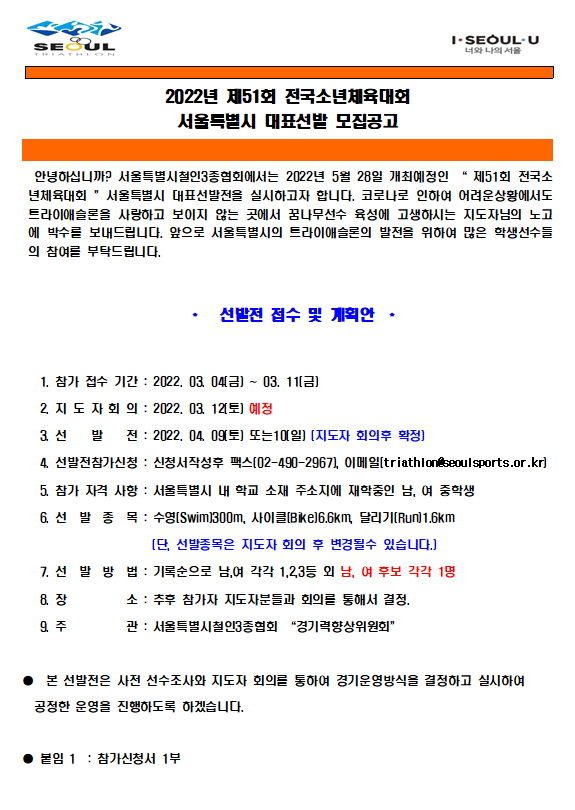 SEOUL TRIATHLON

I·SEOUL·U
너와 나의 서울

2022년 제51회 전국소년체육대회
서울특별시 대표선발 모집공고

안녕하십니까? 서울특별시철인3종협회에서는 2022년 5월 28일 개최예정인 " 제51회 전국소년체육대회 " 서울특별시 대표선발전을 실시하고자 합니다. 코로나로 인하여 어려운상황에서도 트라이애슬론을 사랑하고 보이지 않는 곳에서 꿈나무선수 육성에 고생하시는 지도자님의 노고에 박수를 보내드립니다. 앞으로 서울특별시의 트라이애슬론의 발전을 위하여 많은 학생선수들의 참여를 부탁드립니다.

· 선발전 접수 및 계획안 ·

1. 참가 접수 기간 : 2022. 03. 04(금) ~ 03. 11(금)
2. 지 도 자 회 의 : 2022. 03. 12(토) 예정
3. 선 발 전 : 2022. 04. 09(토) 또는10(일) (지도자 회의후 확정)
4. 선발전참가신청 : 신청서작성후 팩스(02-490-2967), 이메일(triathlon@seoulsports.or.kr)
5. 참가 자격 사항 : 서울특별시 내 학교 소재 주소지에 재학중인 남, 여 중학생
6. 선 발 종 목 : 수영(Swim)300m, 사이클(Bike)6.6km, 달리기(Run)1.6km
(단, 선발종목은 지도자 회의 후 변경될수 있습니다.)
7. 선 발 방 법 : 기록순으로 남,여 각각 1,2,3등 외 남, 여 후보 각각 1명
8. 장 소 : 추후 참가자 지도자분들과 회의를 통해서 결정.
9. 주 관 : 서울특별시철인3종협회 "경기력향상위원회"

● 본 선발전은 사전 선수조사와 지도자 회의를 통하여 경기운영방식을 결정하고 실시하여 공정한 운영을 진행하도록 하겠습니다.

● 붙임 1 : 참가신청서 1부